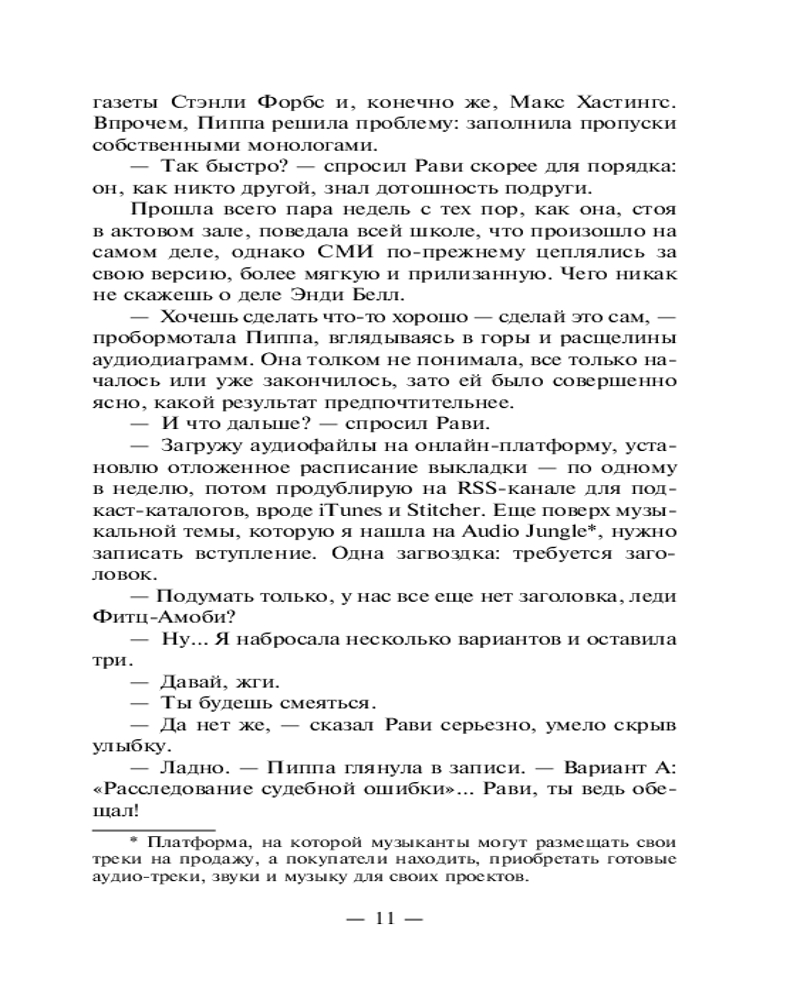 газеты Стэнли Форбс и, конечно же, Макс Хастингс. Впрочем, Пиппа решила проблему: заполнила пропуски собственными монологами.

— Так быстро? — спросил Рави скорее для порядка: он, как никто другой, знал дотошность подруги.

Прошла всего пара недель с тех пор, как она, стоя в актовом зале, поведала всей школе, что произошло на самом деле, однако СМИ по-прежнему цеплялись за свою версию, более мягкую и прилизанную. Чего никак не скажешь о деле Энди Белл.

— Хочешь сделать что-то хорошо — сделай это сам, — пробормотала Пиппа, вглядываясь в горы и расщелины аудиодиаграмм. Она толком не понимала, все только началось или уже закончилось, зато ей было совершенно ясно, какой результат предпочтительнее.

— И что дальше? — спросил Рави.

— Загружу аудиофайлы на онлайн-платформу, установлю отложенное расписание выкладки — по одному в неделю, потом продублирую на RSS-канале для подкаст-каталогов, вроде iTunes и Stitcher. Еще поверх музыкальной темы, которую я нашла на Audio Jungle*, нужно записать вступление. Одна загвоздка: требуется заголовок.

— Подумать только, у нас все еще нет заголовка, леди Фитц-Амоби?

— Ну... Я набросала несколько вариантов и оставила три.

— Давай, жги.

— Ты будешь смеяться.

— Да нет же, — сказал Рави серьезно, умело скрыв улыбку.

— Ладно. — Пиппа глянула в записи. — Вариант А: «Расследование судебной ошибки»... Рави, ты ведь обещал!

* Платформа, на которой музыканты могут размещать свои треки на продажу, а покупатели находить, приобретать готовые аудио-треки, звуки и музыку для своих проектов.

— 11 —